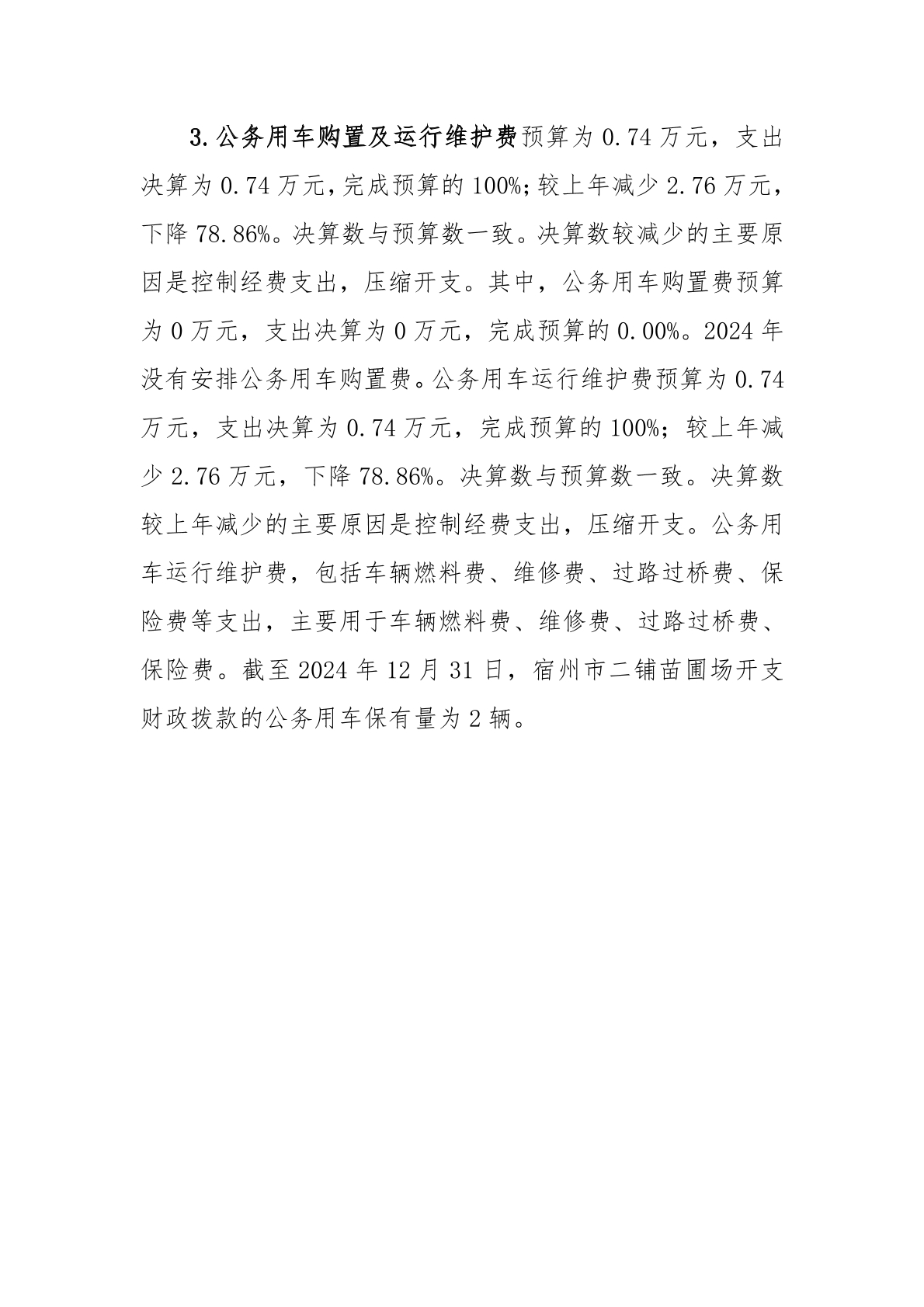 3.公务用车购置及运行维护费预算为 0.74 万元，支出决算为 0.74 万元，完成预算的 100%；较上年减少 2.76 万元，下降 78.86%。决算数与预算数一致。决算数较减少的主要原因是控制经费支出，压缩开支。其中，公务用车购置费预算为 0 万元，支出决算为 0 万元，完成预算的 0.00%。2024 年没有安排公务用车购置费。公务用车运行维护费预算为 0.74 万元，支出决算为 0.74 万元，完成预算的 100%；较上年减少 2.76 万元，下降 78.86%。决算数与预算数一致。决算数较上年减少的主要原因是控制经费支出，压缩开支。公务用车运行维护费，包括车辆燃料费、维修费、过路过桥费、保险费等支出，主要用于车辆燃料费、维修费、过路过桥费、保险费。截至 2024 年 12 月 31 日，宿州市二铺苗圃场开支财政拨款的公务用车保有量为 2 辆。